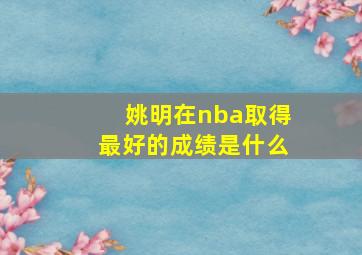 姚明在nba取得最好的成绩是什么